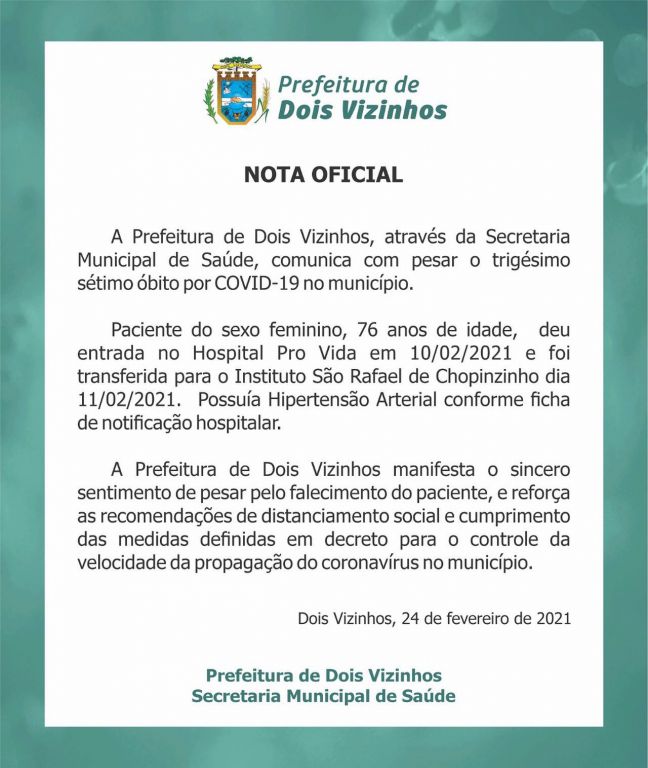 Prefeitura de
Dois Vizinhos

NOTA OFICIAL

A Prefeitura de Dois Vizinhos, através da Secretaria Municipal de Saúde, comunica com pesar o trigésimo sétimo óbito por COVID-19 no município.

Paciente do sexo feminino, 76 anos de idade, deu entrada no Hospital Pro Vida em 10/02/2021 e foi transferida para o Instituto São Rafael de Chopinzinho dia 11/02/2021. Possuía Hipertensão Arterial conforme ficha de notificação hospitalar.

A Prefeitura de Dois Vizinhos manifesta o sincero sentimento de pesar pelo falecimento do paciente, e reforça as recomendações de distanciamento social e cumprimento das medidas definidas em decreto para o controle da velocidade da propagação do coronavírus no município.

Dois Vizinhos, 24 de fevereiro de 2021

Prefeitura de Dois Vizinhos
Secretaria Municipal de Saúde